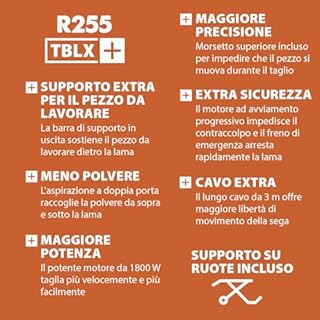 R255
TBLX +

+ SUPPORTO EXTRA PER IL PEZZO DA LAVORARE
La barra di supporto in uscita sostiene il pezzo da lavorare dietro la lama

+ MENO POLVERE
L'aspirazione a doppia porta raccoglie la polvere da sopra e sotto la lama

+ MAGGIORE POTENZA
Il potente motore da 1800 W taglia più velocemente e più facilmente

+ MAGGIORE PRECISIONE
Morsetto superiore incluso per impedire che il pezzo si muova durante il taglio

+ EXTRA SICUREZZA
Il motore ad avviamento progressivo impedisce il contraccolpo e il freno di emergenza arresta rapidamente la lama

+ CAVO EXTRA
Il lungo cavo da 3 m offre maggiore libertà di movimento della sega

SUPPORTO SU RUOTE INCLUSO